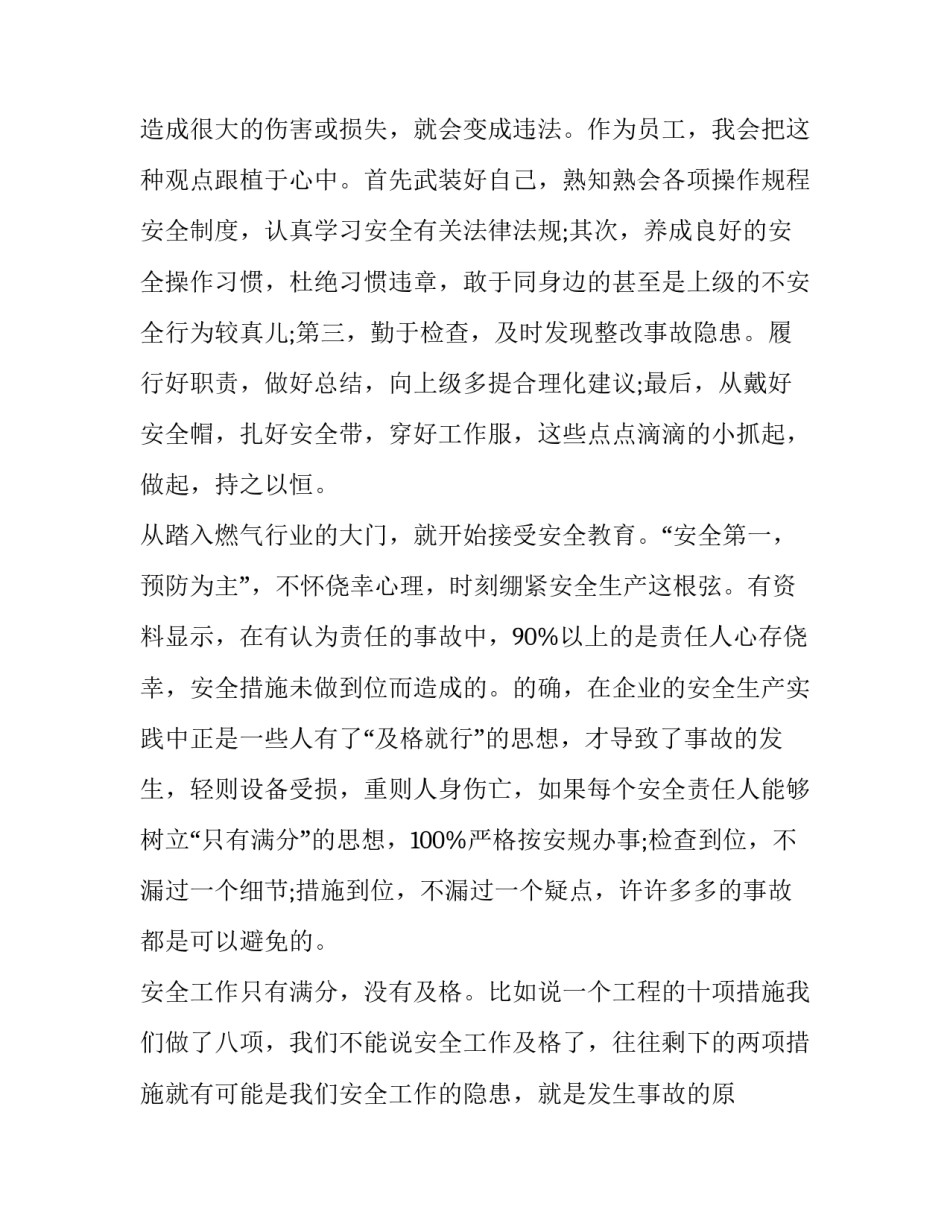 造成很大的伤害或损失，就会变成违法。作为员工，我会把这种观点跟植于心中。首先武装好自己，熟知熟会各项操作规程安全制度，认真学习安全有关法律法规;其次，养成良好的安全操作习惯，杜绝习惯违章，敢于同身边的甚至是上级的不安全行为较真儿;第三，勤于检查，及时发现整改事故隐患。履行好职责，做好总结，向上级多提合理化建议;最后，从戴好安全帽，扎好安全带，穿好工作服，这些点点滴滴的小抓起，做起，持之以恒。

从踏入燃气行业的大门，就开始接受安全教育。“安全第一，预防为主”，不怀侥幸心理，时刻绷紧安全生产这根弦。有资料显示，在有认为责任的事故中，90%以上的是责任人心存侥幸，安全措施未做到位而造成的。的确，在企业的安全生产实践中正是一些人有了“及格就行”的思想，才导致了事故的发生，轻则设备受损，重则人身伤亡，如果每个安全责任人能够树立“只有满分”的思想，100%严格按安规办事;检查到位，不漏过一个细节;措施到位，不漏过一个疑点，许许多多的事故都是可以避免的。

安全工作只有满分，没有及格。比如说一个工程的十项措施我们做了八项，我们不能说安全工作及格了，往往剩下的两项措施就有可能是我们安全工作的隐患，就是发生事故的原